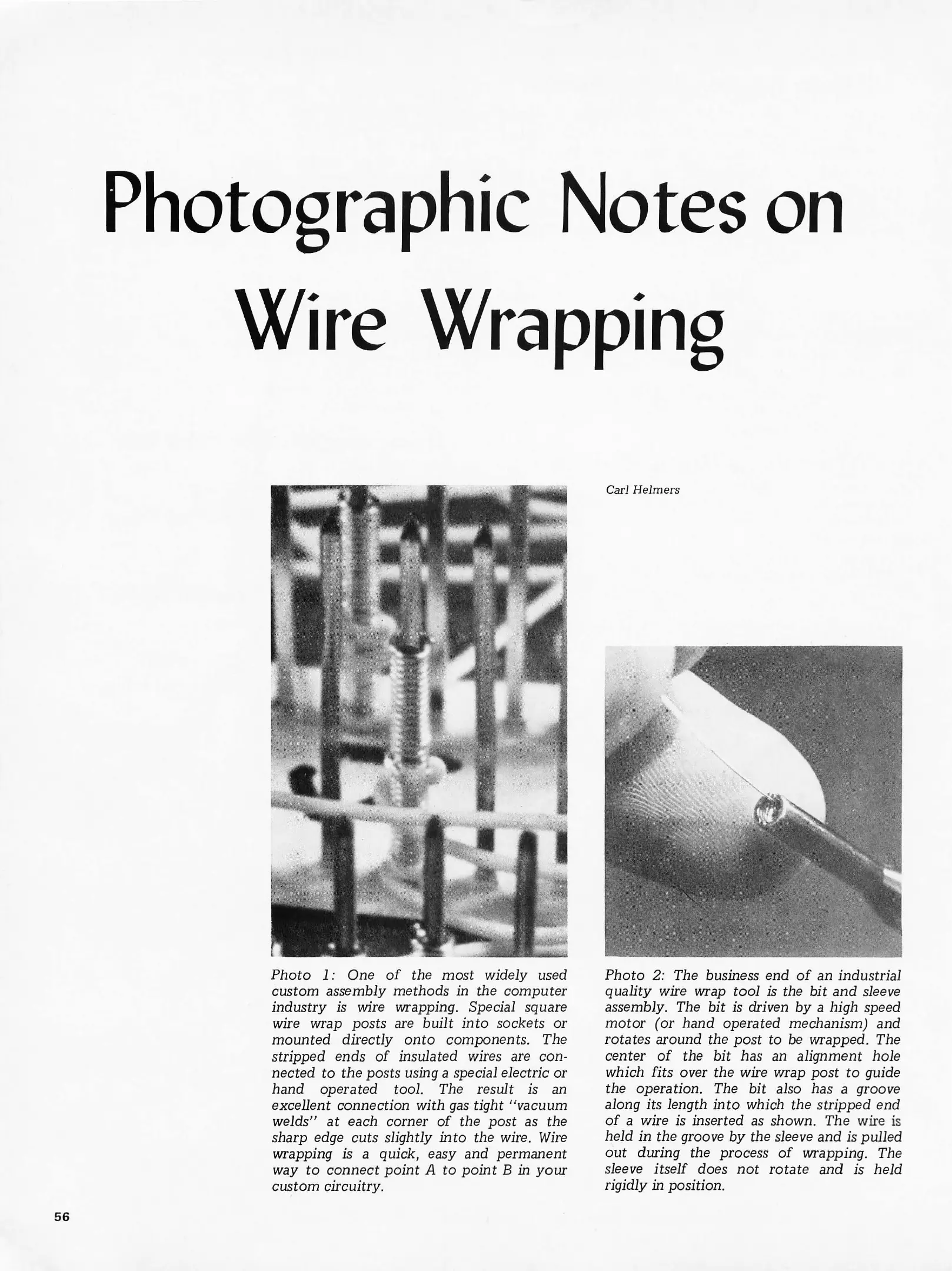 Photographic Notes on Wire Wrapping

Carl Helmers

Photo 1: One of the most widely used custom assembly methods in the computer industry is wire wrapping. Special square wire wrap posts are built into sockets or mounted directly onto components. The stripped ends of insulated wires are connected to the posts using a special electric or hand operated tool. The result is an excellent connection with gas tight "vacuum welds" at each corner of the post as the sharp edge cuts slightly into the wire. Wire wrapping is a quick, easy and permanent way to connect point A to point B in your custom circuitry.

Photo 2: The business end of an industrial quality wire wrap tool is the bit and sleeve assembly. The bit is driven by a high speed motor (or hand operated mechanism) and rotates around the post to be wrapped. The center of the bit has an alignment hole which fits over the wire wrap post to guide the operation. The bit also has a groove along its length into which the stripped end of a wire is inserted as shown. The wire is held in the groove by the sleeve and is pulled out during the process of wrapping. The sleeve itself does not rotate and is held rigidly in position.

56